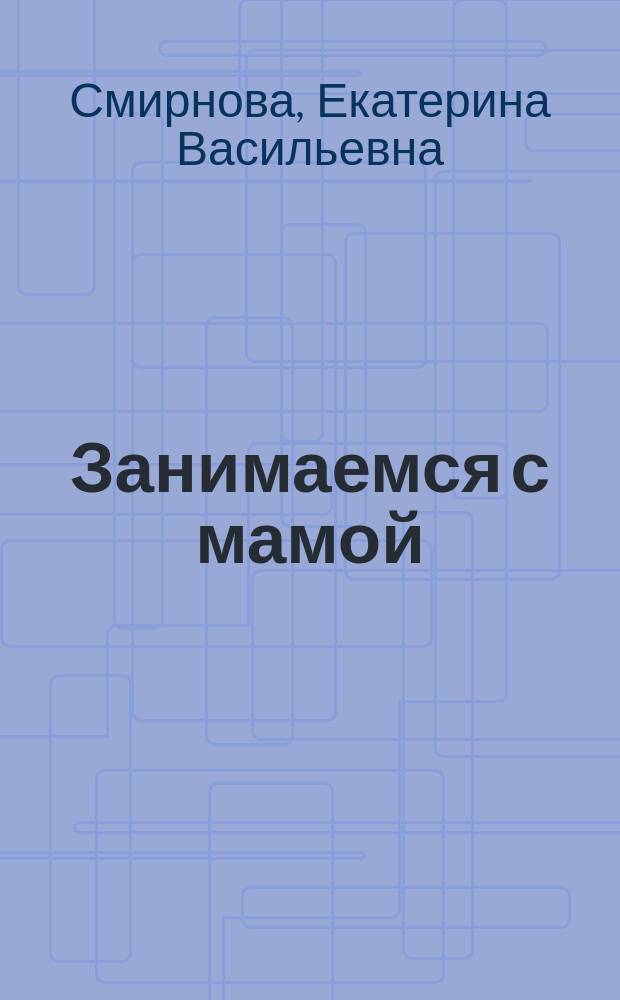 Смирнова, Екатерина Васильевна

Занимаемся с мамой